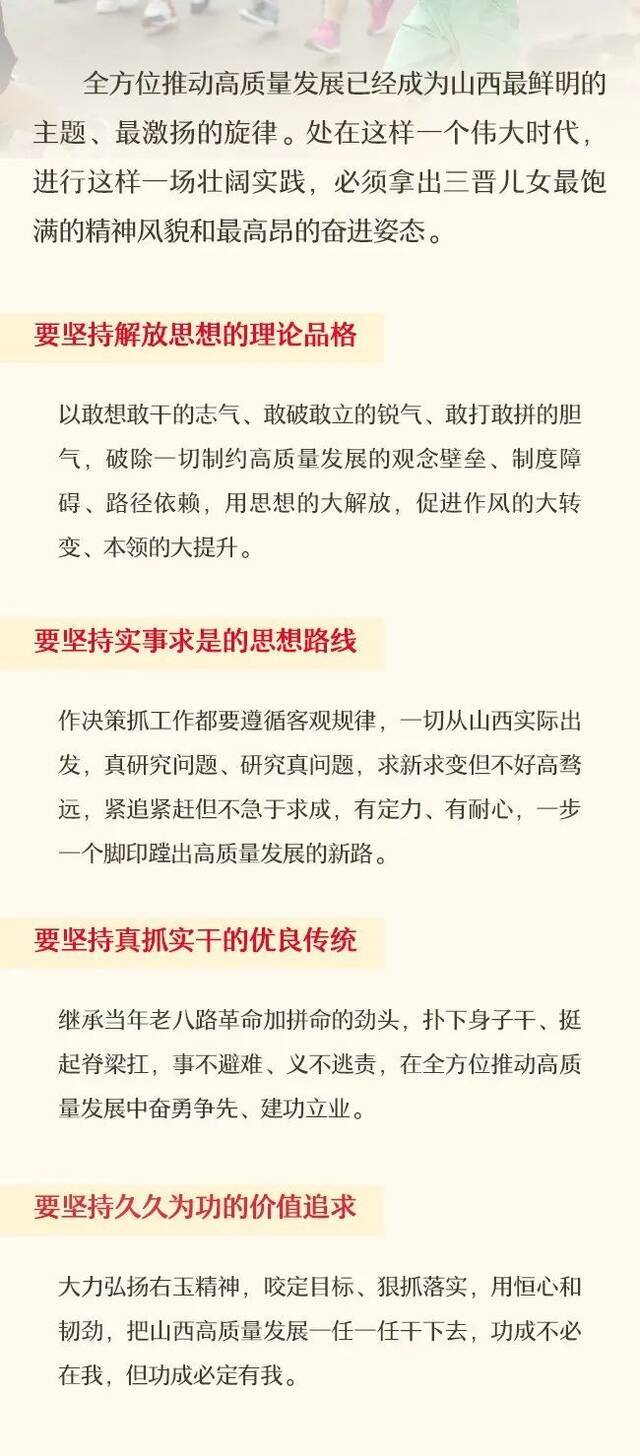 全方位推动高质量发展已经成为山西最鲜明的主题、最激扬的旋律。处在这样一个伟大时代，进行这样一场壮阔实践，必须拿出三晋儿女最饱满的精神风貌和最高昂的奋进姿态。

要坚持解放思想的理论品格

以敢想敢干的志气、敢破敢立的锐气、敢打敢拼的胆气，破除一切制约高质量发展的观念壁垒、制度障碍、路径依赖，用思想的大解放，促进作风的大转变、本领的大提升。

要坚持实事求是的思想路线

作决策抓工作都要遵循客观规律，一切从山西实际出发，真研究问题、研究真问题，求新求变但不好高骛远，紧追紧赶但不急于求成，有定力、有耐心，一步一个脚印蹚出高质量发展的新路。

要坚持真抓实干的优良传统

继承当年老八路革命加拼命的劲头，扑下身子干、挺起脊梁扛，事不避难、义不逃责，在全方位推动高质量发展中奋勇争先、建功立业。

要坚持久久为功的价值追求

大力弘扬右玉精神，咬定目标、狠抓落实，用恒心和韧劲，把山西高质量发展一任一任干下去，功成不必在我，但功成必定有我。